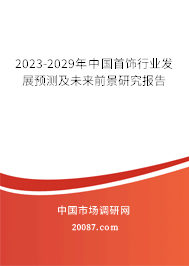 2023-2029年中国首饰行业发展预测及未来前景研究报告

中国市场调研网

20087.com